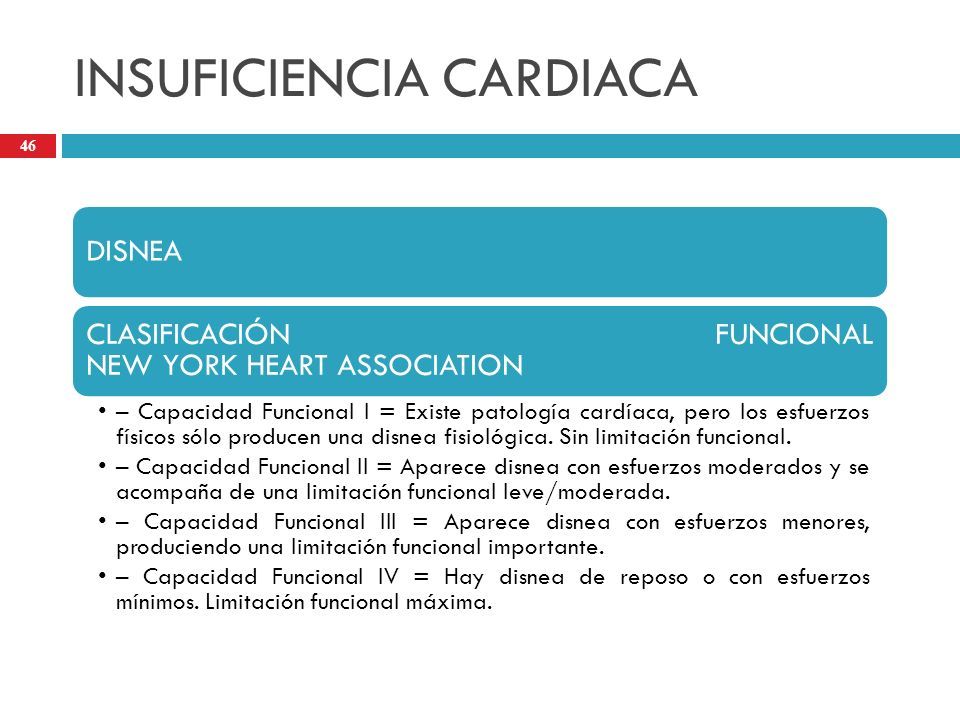 INSUFICIENCIA CARDIACA

46

DISNEA

CLASIFICACIÓN FUNCIONAL NEW YORK HEART ASSOCIATION

• – Capacidad Funcional I = Existe patología cardíaca, pero los esfuerzos físicos sólo producen una disnea fisiológica. Sin limitación funcional.
• – Capacidad Funcional II = Aparece disnea con esfuerzos moderados y se acompaña de una limitación funcional leve/moderada.
• – Capacidad Funcional III = Aparece disnea con esfuerzos menores, produciendo una limitación funcional importante.
• – Capacidad Funcional IV = Hay disnea de reposo o con esfuerzos mínimos. Limitación funcional máxima.